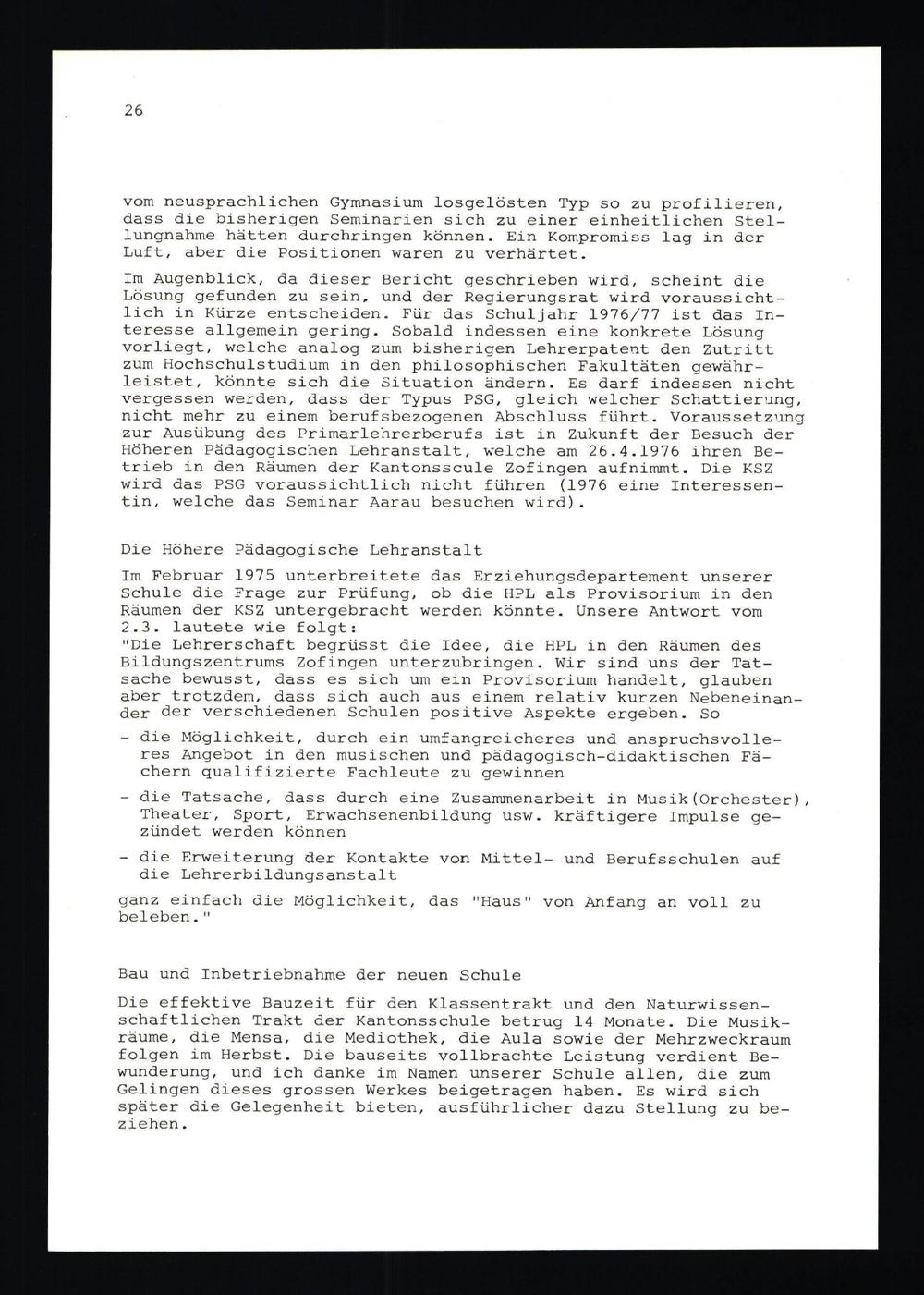 26

vom neusprachlichen Gymnasium losgelösten Typ so zu profilieren, dass die bisherigen Seminarien sich zu einer einheitlichen Stellungnahme hätten durchringen können. Ein Kompromiss lag in der Luft, aber die Positionen waren zu verhärtet.

Im Augenblick, da dieser Bericht geschrieben wird, scheint die Lösung gefunden zu sein, und der Regierungsrat wird voraussichtlich in Kürze entscheiden. Für das Schuljahr 1976/77 ist das Interesse allgemein gering. Sobald indessen eine konkrete Lösung vorliegt, welche analog zum bisherigen Lehrerpatent den Zutritt zum Hochschulstudium in den philosophischen Fakultäten gewährleistet, könnte sich die Situation ändern. Es darf indessen nicht vergessen werden, dass der Typus PSG, gleich welcher Schattierung, nicht mehr zu einem berufsbezogenen Abschluss führt. Voraussetzung zur Ausübung des Primarlehrerberufs ist in Zukunft der Besuch der Höheren Pädagogischen Lehranstalt, welche am 26.4.1976 ihren Betrieb in den Räumen der Kantonsscule Zofingen aufnimmt. Die KSZ wird das PSG voraussichtlich nicht führen (1976 eine Interessentin, welche das Seminar Aarau besuchen wird).

Die Höhere Pädagogische Lehranstalt

Im Februar 1975 unterbreitete das Erziehungsdepartement unserer Schule die Frage zur Prüfung, ob die HPL als Provisorium in den Räumen der KSZ untergebracht werden könnte. Unsere Antwort vom 2.3. lautete wie folgt:
"Die Lehrerschaft begrüsst die Idee, die HPL in den Räumen des Bildungszentrums Zofingen unterzubringen. Wir sind uns der Tatsache bewusst, dass es sich um ein Provisorium handelt, glauben aber trotzdem, dass sich auch aus einem relativ kurzen Nebeneinander der verschiedenen Schulen positive Aspekte ergeben. So

- die Möglichkeit, durch ein umfangreicheres und anspruchsvolleres Angebot in den musischen und pädagogisch-didaktischen Fächern qualifizierte Fachleute zu gewinnen

- die Tatsache, dass durch eine Zusammenarbeit in Musik(Orchester), Theater, Sport, Erwachsenenbildung usw. kräftigere Impulse gezündet werden können

- die Erweiterung der Kontakte von Mittel- und Berufsschulen auf die Lehrerbildungsanstalt

ganz einfach die Möglichkeit, das "Haus" von Anfang an voll zu beleben."

Bau und Inbetriebnahme der neuen Schule

Die effektive Bauzeit für den Klassentrakt und den Naturwissenschaftlichen Trakt der Kantonsschule betrug 14 Monate. Die Musikräume, die Mensa, die Mediothek, die Aula sowie der Mehrzweckraum folgen im Herbst. Die bauseits vollbrachte Leistung verdient Bewunderung, und ich danke im Namen unserer Schule allen, die zum Gelingen dieses grossen Werkes beigetragen haben. Es wird sich später die Gelegenheit bieten, ausführlicher dazu Stellung zu beziehen.